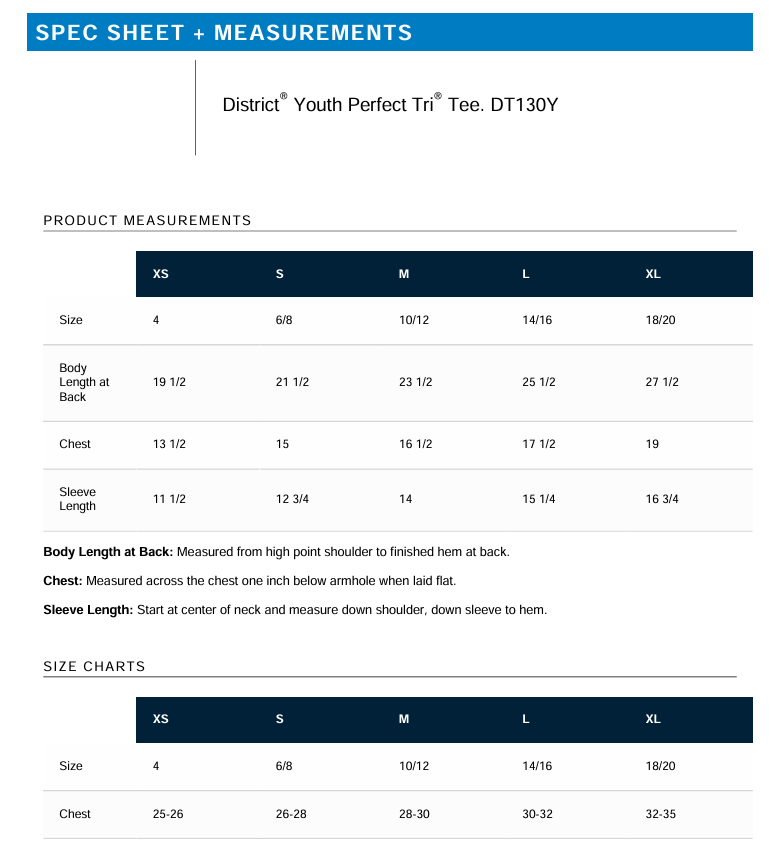 SPEC SHEET + MEASUREMENTS

District® Youth Perfect Tri® Tee. DT130Y

PRODUCT MEASUREMENTS

| | XS | S | M | L | XL |
|---|---|---|---|---|---|
| Size | 4 | 6/8 | 10/12 | 14/16 | 18/20 |
| Body Length at Back | 19 1/2 | 21 1/2 | 23 1/2 | 25 1/2 | 27 1/2 |
| Chest | 13 1/2 | 15 | 16 1/2 | 17 1/2 | 19 |
| Sleeve Length | 11 1/2 | 12 3/4 | 14 | 15 1/4 | 16 3/4 |

**Body Length at Back:** Measured from high point shoulder to finished hem at back.

**Chest:** Measured across the chest one inch below armhole when laid flat.

**Sleeve Length:** Start at center of neck and measure down shoulder, down sleeve to hem.

SIZE CHARTS

| | XS | S | M | L | XL |
|---|---|---|---|---|---|
| Size | 4 | 6/8 | 10/12 | 14/16 | 18/20 |
| Chest | 25-26 | 26-28 | 28-30 | 30-32 | 32-35 |